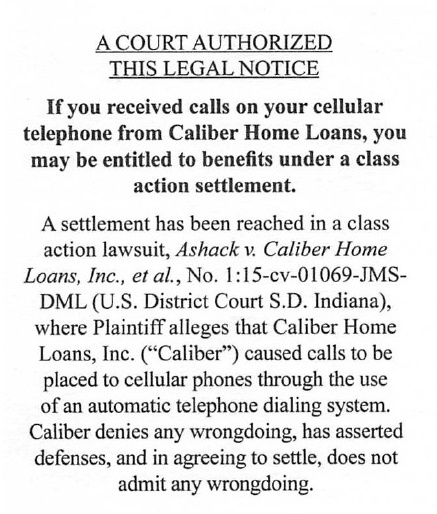 A COURT AUTHORIZED
THIS LEGAL NOTICE

If you received calls on your cellular telephone from Caliber Home Loans, you may be entitled to benefits under a class action settlement.

A settlement has been reached in a class action lawsuit, Ashack v. Caliber Home Loans, Inc., et al., No. 1:15-cv-01069-JMS-DML (U.S. District Court S.D. Indiana), where Plaintiff alleges that Caliber Home Loans, Inc. ("Caliber") caused calls to be placed to cellular phones through the use of an automatic telephone dialing system. Caliber denies any wrongdoing, has asserted defenses, and in agreeing to settle, does not admit any wrongdoing.